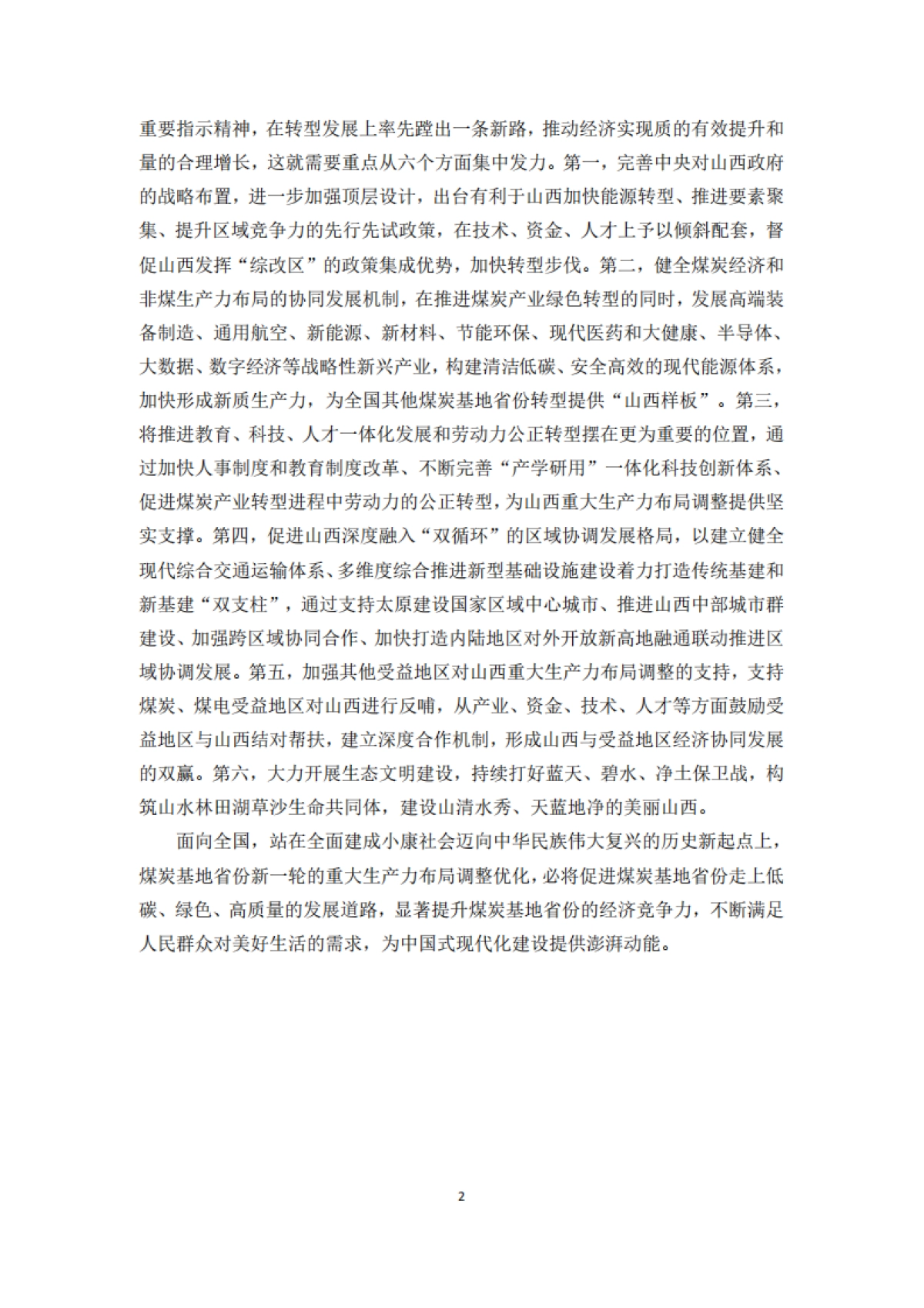 重要指示精神，在转型发展上率先蹚出一条新路，推动经济实现质的有效提升和量的合理增长，这就需要重点从六个方面集中发力。第一，完善中央对山西政府的战略布置，进一步加强顶层设计，出台有利于山西加快能源转型、推进要素聚集、提升区域竞争力的先行先试政策，在技术、资金、人才上予以倾斜配套，督促山西发挥“综改区”的政策集成优势，加快转型步伐。第二，健全煤炭经济和非煤生产力布局的协同发展机制，在推进煤炭产业绿色转型的同时，发展高端装备制造、通用航空、新能源、新材料、节能环保、现代医药和大健康、半导体、大数据、数字经济等战略性新兴产业，构建清洁低碳、安全高效的现代能源体系，加快形成新质生产力，为全国其他煤炭基地省份转型提供“山西样板”。第三，将推进教育、科技、人才一体化发展和劳动力公正转型摆在更为重要的位置，通过加快人事制度和教育制度改革、不断完善“产学研用”一体化科技创新体系、促进煤炭产业转型进程中劳动力的公正转型，为山西重大生产力布局调整提供坚实支撑。第四，促进山西深度融入“双循环”的区域协调发展格局，以建立健全现代综合交通运输体系、多维度综合推进新型基础设施建设着力打造传统基建和新基建“双支柱”，通过支持太原建设国家区域中心城市、推进山西中部城市群建设、加强跨区域协同合作、加快打造内陆地区对外开放新高地融通联动推进区域协调发展。第五，加强其他受益地区对山西重大生产力布局调整的支持，支持煤炭、煤电受益地区对山西进行反哺，从产业、资金、技术、人才等方面鼓励受益地区与山西结对帮扶，建立深度合作机制，形成山西与受益地区经济协同发展的双赢。第六，大力开展生态文明建设，持续打好蓝天、碧水、净土保卫战，构筑山水林田湖草沙生命共同体，建设山清水秀、天蓝地净的美丽山西。

面向全国，站在全面建成小康社会迈向中华民族伟大复兴的历史新起点上，煤炭基地省份新一轮的重大生产力布局调整优化，必将促进煤炭基地省份走上低碳、绿色、高质量的发展道路，显著提升煤炭基地省份的经济竞争力，不断满足人民群众对美好生活的需求，为中国式现代化建设提供澎湃动能。

2